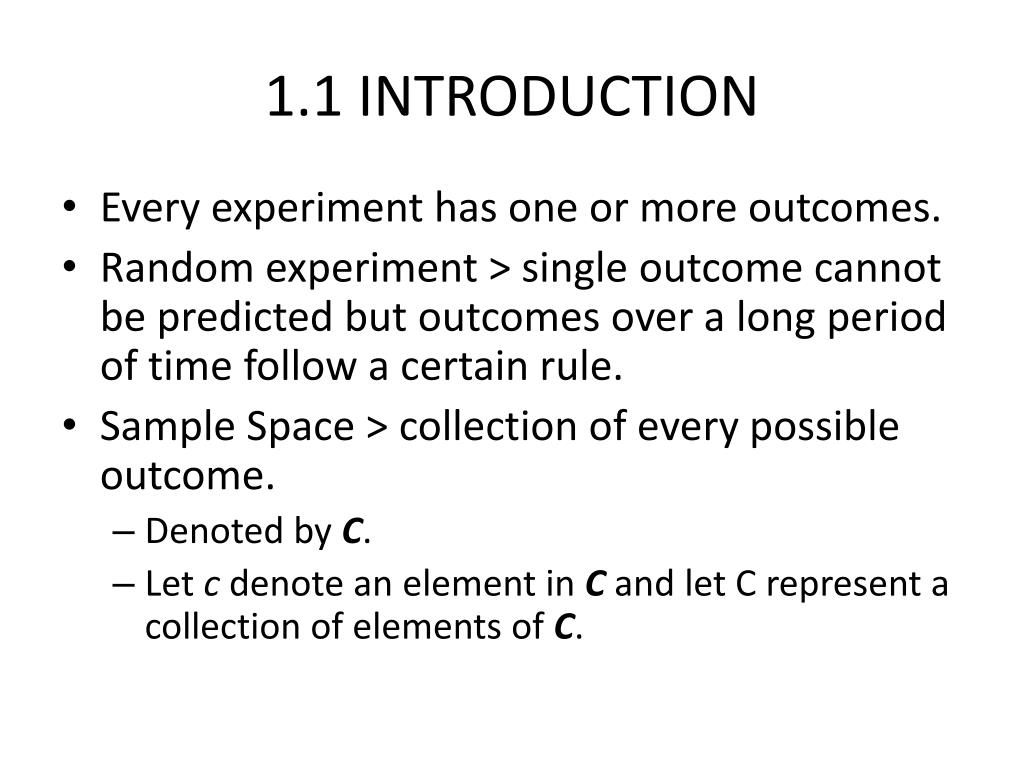 1.1 INTRODUCTION

• Every experiment has one or more outcomes.
• Random experiment > single outcome cannot be predicted but outcomes over a long period of time follow a certain rule.
• Sample Space > collection of every possible outcome.
– Denoted by ***C***.
– Let *c* denote an element in ***C*** and let C represent a collection of elements of ***C***.